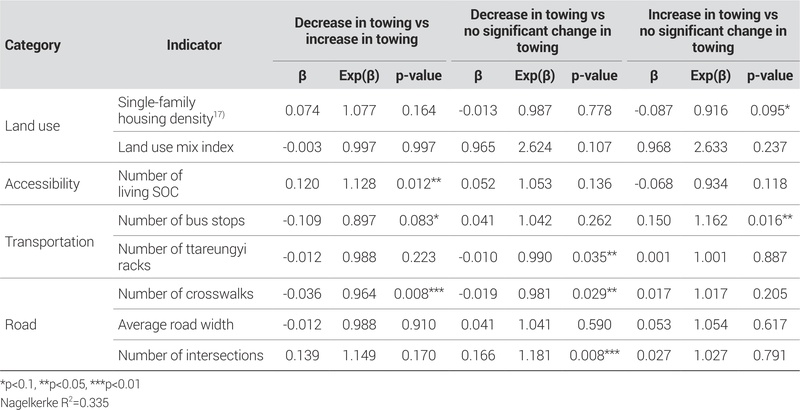 | Category | Indicator | Decrease in towing vs increase in towing | | | Decrease in towing vs no significant change in towing | | | Increase in towing vs no significant change in towing | | |
|---|---|---|---|---|---|---|---|---|---|---|
| | | β | Exp(β) | p-value | β | Exp(β) | p-value | β | Exp(β) | p-value |
| Land use | Single-family housing density$^{17)}$ | 0.074 | 1.077 | 0.164 | -0.013 | 0.987 | 0.778 | -0.087 | 0.916 | 0.095* |
| | Land use mix index | -0.003 | 0.997 | 0.997 | 0.965 | 2.624 | 0.107 | 0.968 | 2.633 | 0.237 |
| Accessibility | Number of living SOC | 0.120 | 1.128 | 0.012** | 0.052 | 1.053 | 0.136 | -0.068 | 0.934 | 0.118 |
| Transportation | Number of bus stops | -0.109 | 0.897 | 0.083* | 0.041 | 1.042 | 0.262 | 0.150 | 1.162 | 0.016** |
| | Number of ttareungyi racks | -0.012 | 0.988 | 0.223 | -0.010 | 0.990 | 0.035** | 0.001 | 1.001 | 0.887 |
| Road | Number of crosswalks | -0.036 | 0.964 | 0.008*** | -0.019 | 0.981 | 0.029** | 0.017 | 1.017 | 0.205 |
| | Average road width | -0.012 | 0.988 | 0.910 | 0.041 | 1.041 | 0.590 | 0.053 | 1.054 | 0.617 |
| | Number of intersections | 0.139 | 1.149 | 0.170 | 0.166 | 1.181 | 0.008*** | 0.027 | 1.027 | 0.791 |

*p<0.1, **p<0.05, ***p<0.01
Nagelkerke $R^2$=0.335